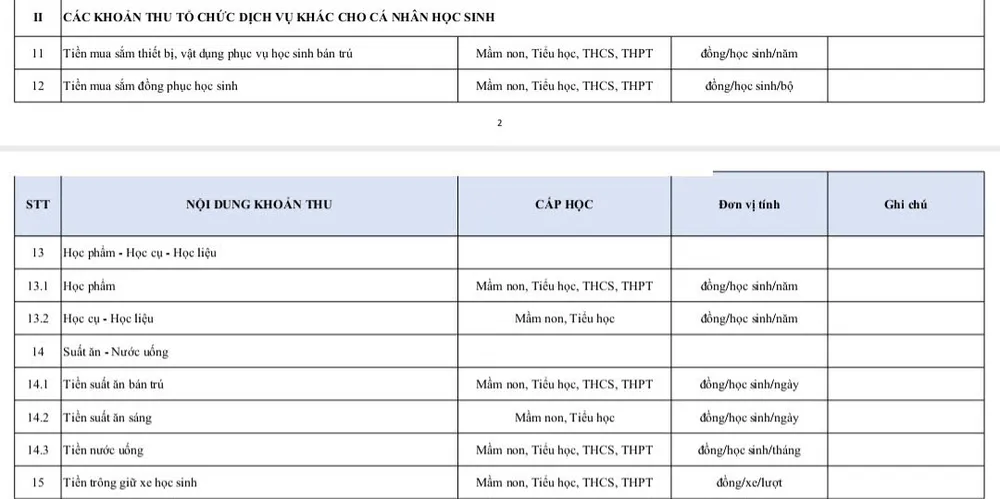 | II | CÁC KHOẢN THU TỔ CHỨC DỊCH VỤ KHÁC CHO CÁ NHÂN HỌC SINH | | | |
|---|---|---|---|---|
| 11 | Tiền mua sắm thiết bị, vật dụng phục vụ học sinh bán trú | Mầm non, Tiểu học, THCS, THPT | đồng/học sinh/năm | |
| 12 | Tiền mua sắm đồng phục học sinh | Mầm non, Tiểu học, THCS, THPT | đồng/học sinh/bộ | |

2

| STT | NỘI DUNG KHOẢN THU | CẤP HỌC | Đơn vị tính | Ghi chú |
|---|---|---|---|---|
| 13 | Học phẩm - Học cụ - Học liệu | | | |
| 13.1 | Học phẩm | Mầm non, Tiểu học, THCS, THPT | đồng/học sinh/năm | |
| 13.2 | Học cụ - Học liệu | Mầm non, Tiểu học | đồng/học sinh/năm | |
| 14 | Suất ăn - Nước uống | | | |
| 14.1 | Tiền suất ăn bán trú | Mầm non, Tiểu học, THCS, THPT | đồng/học sinh/ngày | |
| 14.2 | Tiền suất ăn sáng | Mầm non, Tiểu học | đồng/học sinh/ngày | |
| 14.3 | Tiền nước uống | Mầm non, Tiểu học, THCS, THPT | đồng/học sinh/tháng | |
| 15 | Tiền trông giữ xe học sinh | Mầm non, Tiểu học, THCS, THPT | đồng/xe/lượt | |